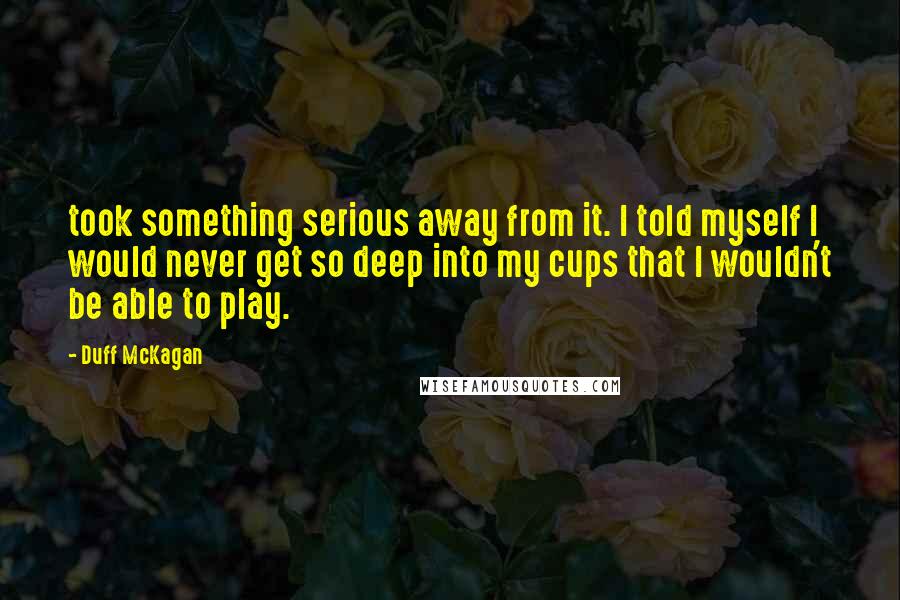 took something serious away from it. I told myself I would never get so deep into my cups that I wouldn't be able to play.

- Duff McKagan

WISEFAMOUSQUOTES.COM